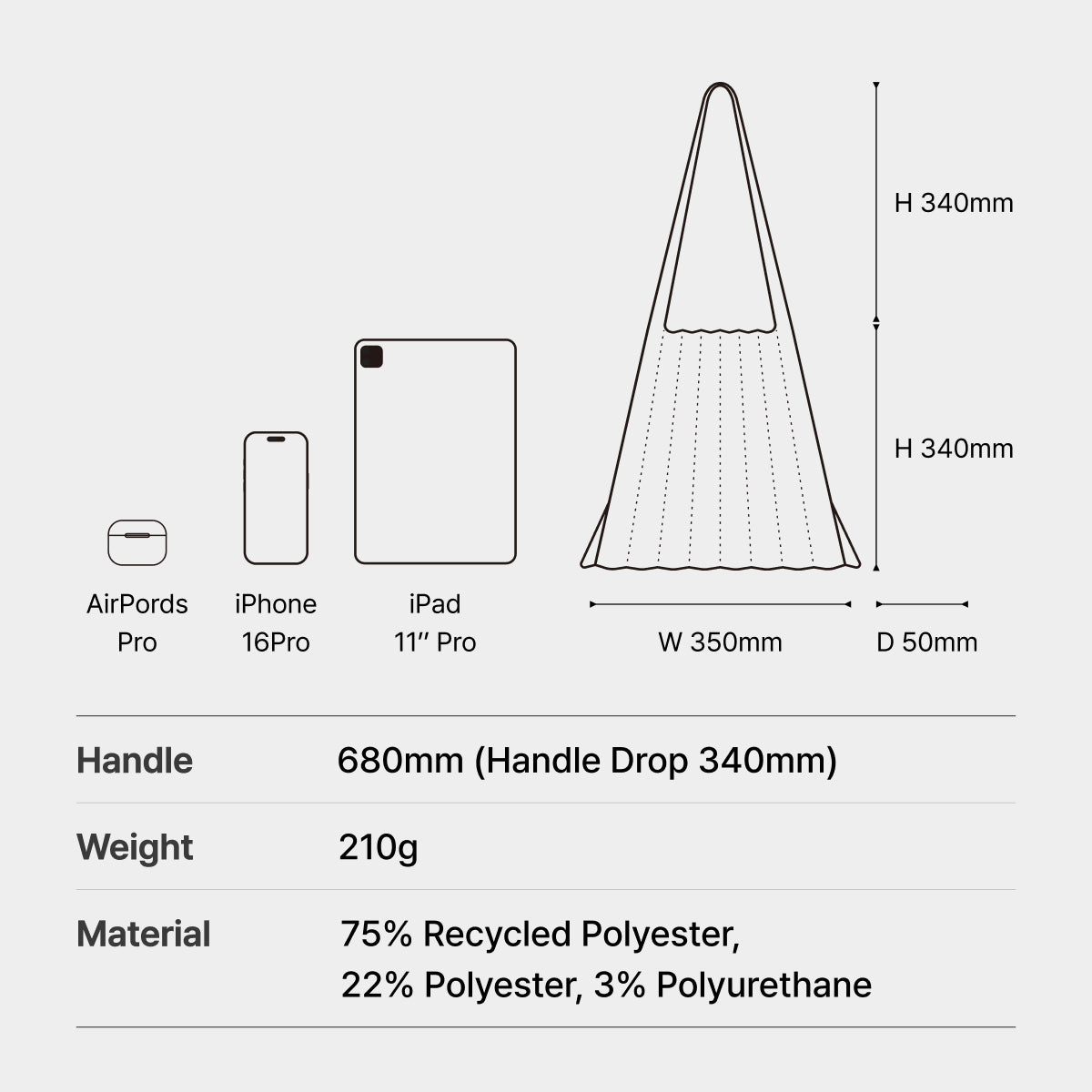 H 340mm

H 340mm

AirPords Pro

iPhone 16Pro

iPad 11″ Pro

W 350mm

D 50mm

| Handle | 680mm (Handle Drop 340mm) |
|---|---|
| Weight | 210g |
| Material | 75% Recycled Polyester, 22% Polyester, 3% Polyurethane |